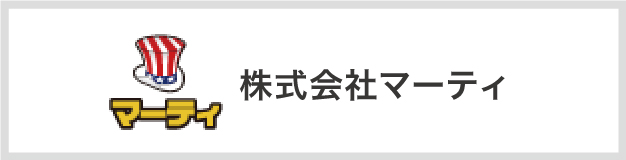 マーティ

株式会社マーティ